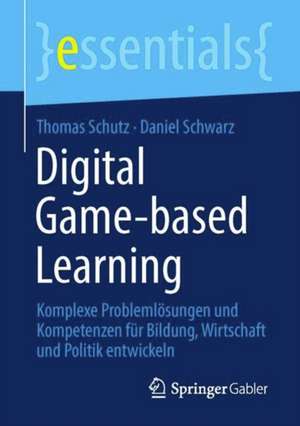 }essentials{

Thomas Schutz · Daniel Schwarz

Digital Game-based Learning

Komplexe Problemlösungen und Kompetenzen für Bildung, Wirtschaft und Politik entwickeln

Springer Gabler